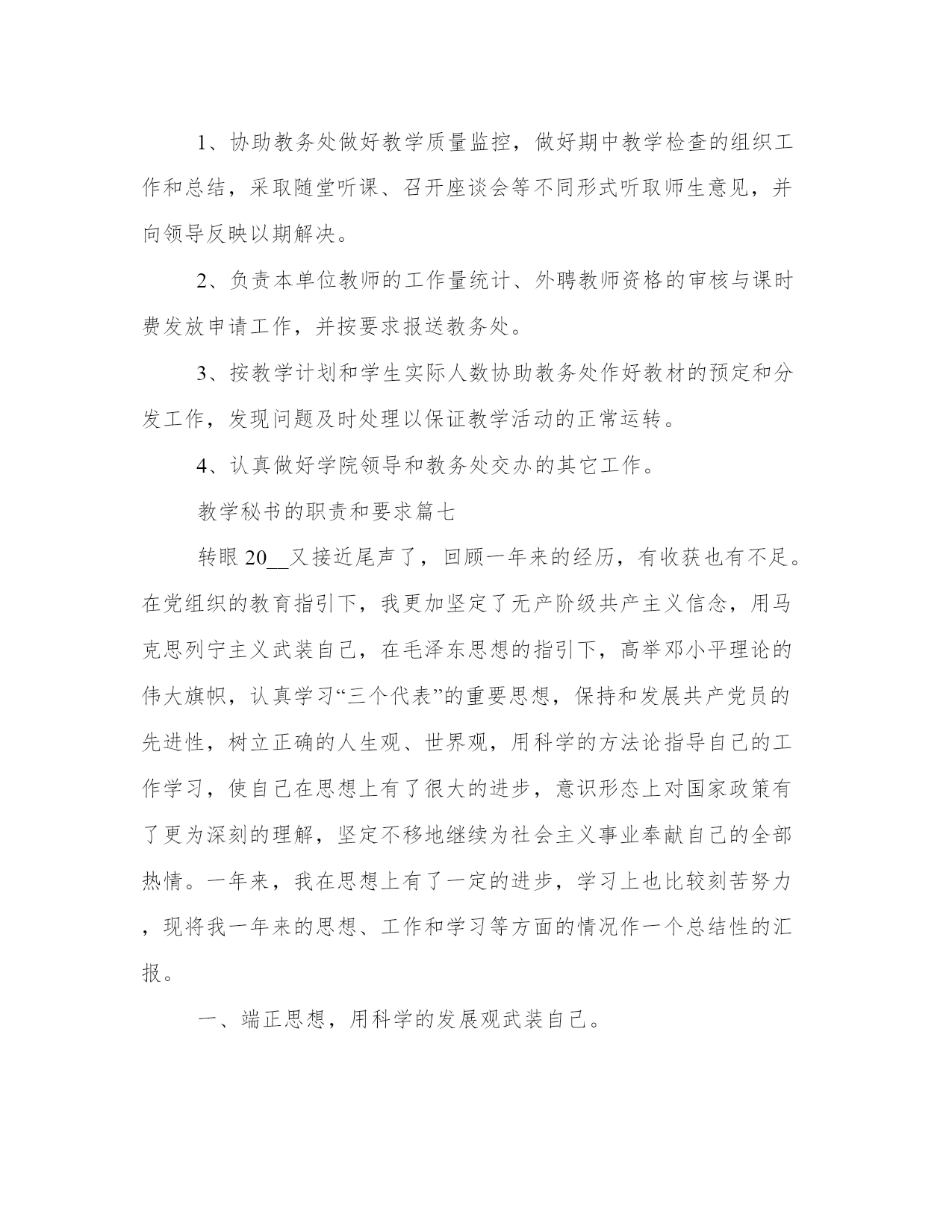 1、协助教务处做好教学质量监控，做好期中教学检查的组织工作和总结，采取随堂听课、召开座谈会等不同形式听取师生意见，并向领导反映以期解决。

2、负责本单位教师的工作量统计、外聘教师资格的审核与课时费发放申请工作，并按要求报送教务处。

3、按教学计划和学生实际人数协助教务处作好教材的预定和分发工作，发现问题及时处理以保证教学活动的正常运转。

4、认真做好学院领导和教务处交办的其它工作。

教学秘书的职责和要求篇七

转眼20__又接近尾声了，回顾一年来的经历，有收获也有不足。在党组织的教育指引下，我更加坚定了无产阶级共产主义信念，用马克思列宁主义武装自己，在毛泽东思想的指引下，高举邓小平理论的伟大旗帜，认真学习“三个代表”的重要思想，保持和发展共产党员的先进性，树立正确的人生观、世界观，用科学的方法论指导自己的工作学习，使自己在思想上有了很大的进步，意识形态上对国家政策有了更为深刻的理解，坚定不移地继续为社会主义事业奉献自己的全部热情。一年来，我在思想上有了一定的进步，学习上也比较刻苦努力，现将我一年来的思想、工作和学习等方面的情况作一个总结性的汇报。

一、端正思想，用科学的发展观武装自己。